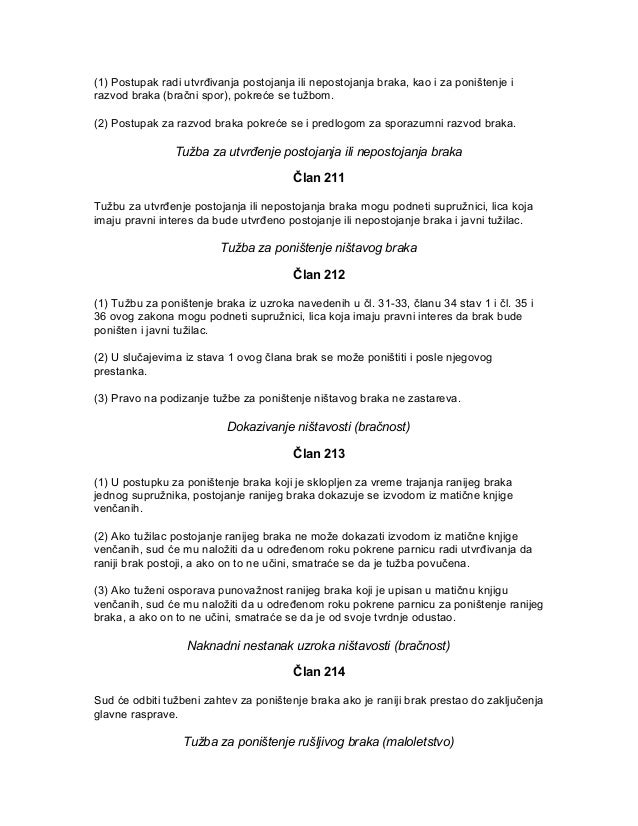 (1) Postupak radi utvrđivanja postojanja ili nepostojanja braka, kao i za poništenje i razvod braka (bračni spor), pokreće se tužbom.

(2) Postupak za razvod braka pokreće se i predlogom za sporazumni razvod braka.

Tužba za utvrđenje postojanja ili nepostojanja braka

Član 211

Tužbu za utvrđenje postojanja ili nepostojanja braka mogu podneti supružnici, lica koja imaju pravni interes da bude utvrđeno postojanje ili nepostojanje braka i javni tužilac.

Tužba za poništenje ništavog braka

Član 212

(1) Tužbu za poništenje braka iz uzroka navedenih u čl. 31-33, članu 34 stav 1 i čl. 35 i 36 ovog zakona mogu podneti supružnici, lica koja imaju pravni interes da brak bude poništen i javni tužilac.

(2) U slučajevima iz stava 1 ovog člana brak se može poništiti i posle njegovog prestanka.

(3) Pravo na podizanje tužbe za poništenje ništavog braka ne zastareva.

Dokazivanje ništavosti (bračnost)

Član 213

(1) U postupku za poništenje braka koji je sklopljen za vreme trajanja ranijeg braka jednog supružnika, postojanje ranijeg braka dokazuje se izvodom iz matične knjige venčanih.

(2) Ako tužilac postojanje ranijeg braka ne može dokazati izvodom iz matične knjige venčanih, sud će mu naložiti da u određenom roku pokrene parnicu radi utvrđivanja da raniji brak postoji, a ako on to ne učini, smatraće se da je tužba povučena.

(3) Ako tuženi osporava punovažnost ranijeg braka koji je upisan u matičnu knjigu venčanih, sud će mu naložiti da u određenom roku pokrene parnicu za poništenje ranijeg braka, a ako on to ne učini, smatraće se da je od svoje tvrdnje odustao.

Naknadni nestanak uzroka ništavosti (bračnost)

Član 214

Sud će odbiti tužbeni zahtev za poništenje braka ako je raniji brak prestao do zaključenja glavne rasprave.

Tužba za poništenje rušljivog braka (maloletstvo)